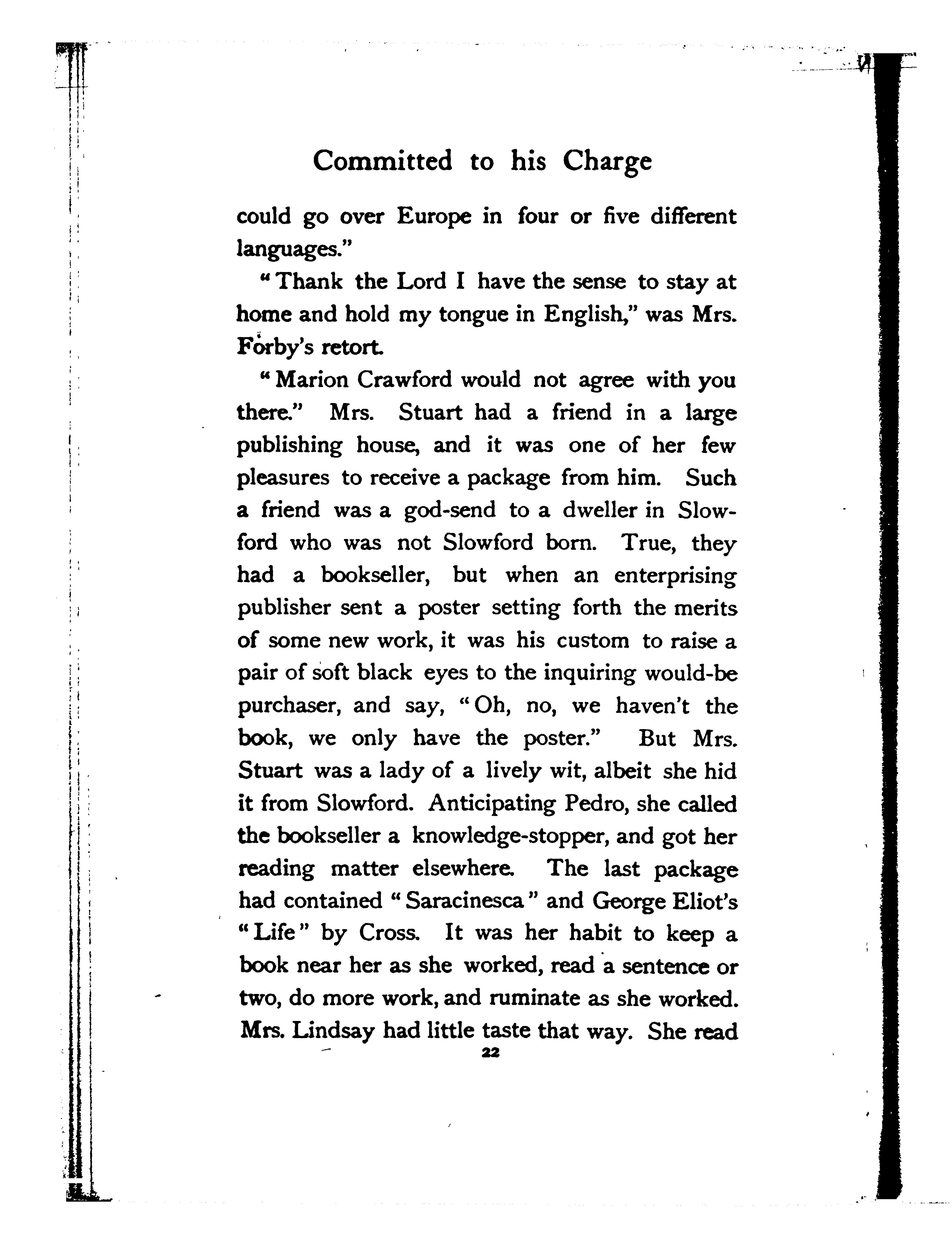 Committed to his Charge

could go over Europe in four or five different languages."

"Thank the Lord I have the sense to stay at home and hold my tongue in English," was Mrs. Forby's retort.

"Marion Crawford would not agree with you there." Mrs. Stuart had a friend in a large publishing house, and it was one of her few pleasures to receive a package from him. Such a friend was a god-send to a dweller in Slowford who was not Slowford born. True, they had a bookseller, but when an enterprising publisher sent a poster setting forth the merits of some new work, it was his custom to raise a pair of soft black eyes to the inquiring would-be purchaser, and say, "Oh, no, we haven't the book, we only have the poster." But Mrs. Stuart was a lady of a lively wit, albeit she hid it from Slowford. Anticipating Pedro, she called the bookseller a knowledge-stopper, and got her reading matter elsewhere. The last package had contained "Saracinesca" and George Eliot's "Life" by Cross. It was her habit to keep a book near her as she worked, read a sentence or two, do more work, and ruminate as she worked. Mrs. Lindsay had little taste that way. She read

22